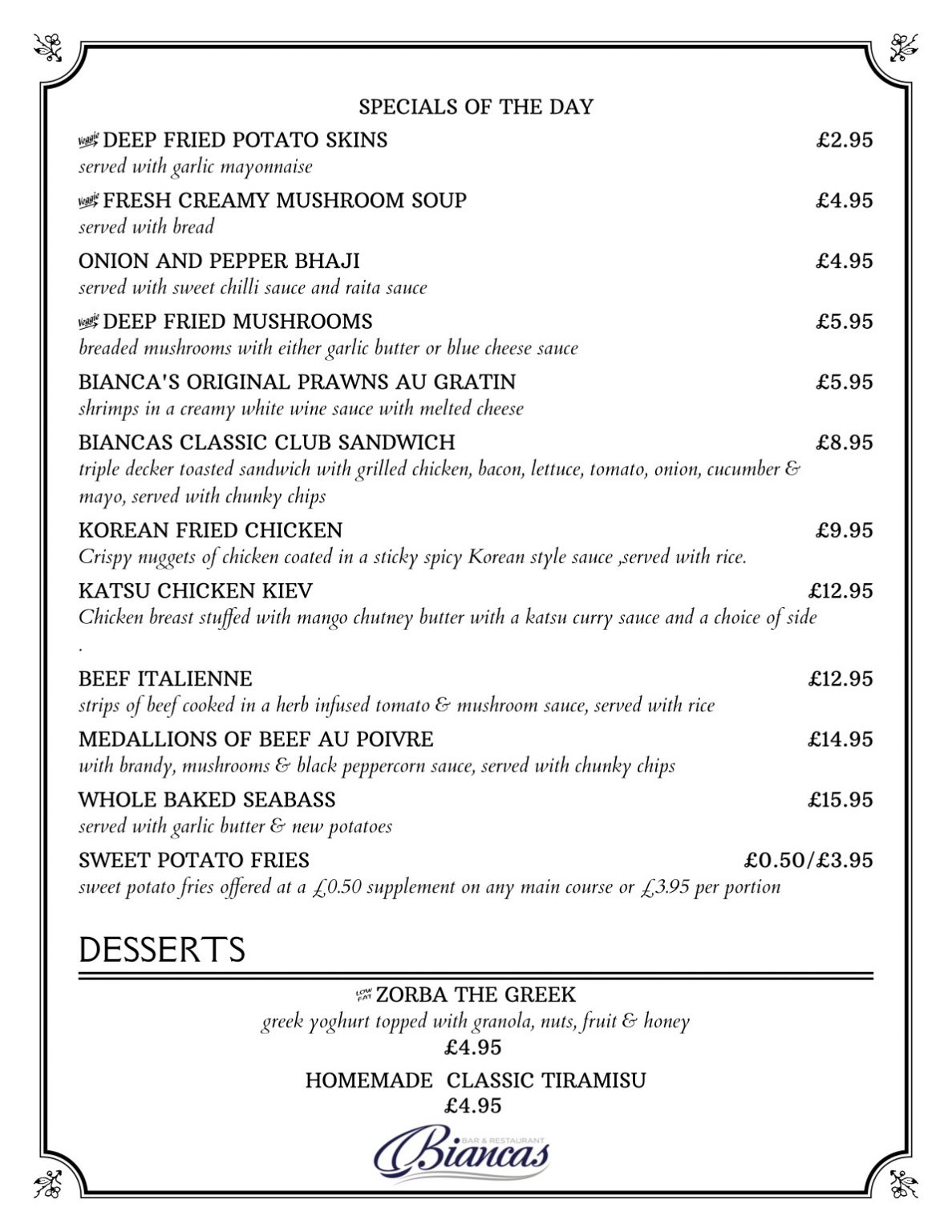 SPECIALS OF THE DAY

Veggie DEEP FRIED POTATO SKINS £2.95
served with garlic mayonnaise

Veggie FRESH CREAMY MUSHROOM SOUP £4.95
served with bread

ONION AND PEPPER BHAJI £4.95
served with sweet chilli sauce and raita sauce

Veggie DEEP FRIED MUSHROOMS £5.95
breaded mushrooms with either garlic butter or blue cheese sauce

BIANCA'S ORIGINAL PRAWNS AU GRATIN £5.95
shrimps in a creamy white wine sauce with melted cheese

BIANCAS CLASSIC CLUB SANDWICH £8.95
triple decker toasted sandwich with grilled chicken, bacon, lettuce, tomato, onion, cucumber & mayo, served with chunky chips

KOREAN FRIED CHICKEN £9.95
Crispy nuggets of chicken coated in a sticky spicy Korean style sauce ,served with rice.

KATSU CHICKEN KIEV £12.95
Chicken breast stuffed with mango chutney butter with a katsu curry sauce and a choice of side
.

BEEF ITALIENNE £12.95
strips of beef cooked in a herb infused tomato & mushroom sauce, served with rice

MEDALLIONS OF BEEF AU POIVRE £14.95
with brandy, mushrooms & black peppercorn sauce, served with chunky chips

WHOLE BAKED SEABASS £15.95
served with garlic butter & new potatoes

SWEET POTATO FRIES £0.50/£3.95
sweet potato fries offered at a £0.50 supplement on any main course or £3.95 per portion

DESSERTS

LOW FAT ZORBA THE GREEK
greek yoghurt topped with granola, nuts, fruit & honey
£4.95

HOMEMADE CLASSIC TIRAMISU
£4.95

BAR & RESTAURANT
Biancas